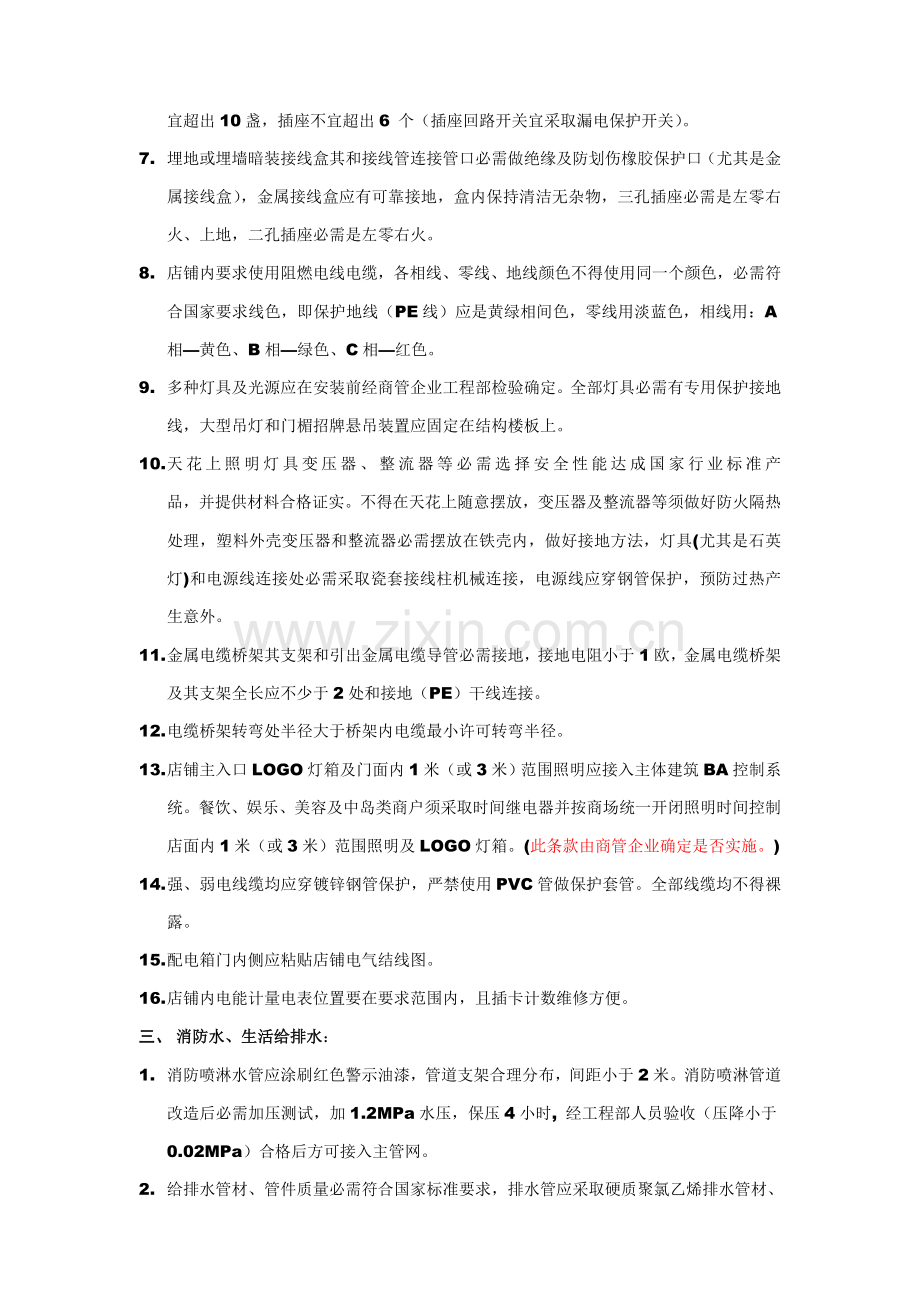 宜超出10盏，插座不宜超出6个（插座回路开关宜采取漏电保护开关）。

7. 埋地或埋墙暗装接线盒其和接线管连接管口必需做绝缘及防划伤橡胶保护口（尤其是金属接线盒），金属接线盒应有可靠接地，盒内保持清洁无杂物，三孔插座必需是左零右火、上地，二孔插座必需是左零右火。

8. 店铺内要求使用阻燃电线电缆，各相线、零线、地线颜色不得使用同一个颜色，必需符合国家要求线色，即保护地线（PE线）应是黄绿相间色，零线用淡蓝色，相线用：A相—黄色、B相—绿色、C相—红色。

9. 多种灯具及光源应在安装前经商管企业工程部检验确定。全部灯具必需有专用保护接地线，大型吊灯和门楣招牌悬吊装置应固定在结构楼板上。

10.天花上照明灯具变压器、整流器等必需选择安全性能达成国家行业标准产品，并提供材料合格证实。不得在天花上随意摆放，变压器及整流器等须做好防火隔热处理，塑料外壳变压器和整流器必需摆放在铁壳内，做好接地方法，灯具(尤其是石英灯)和电源线连接处必需采取瓷套接线柱机械连接，电源线应穿钢管保护，预防过热产生意外。

11.金属电缆桥架其支架和引出金属电缆导管必需接地，接地电阻小于1欧，金属电缆桥架及其支架全长应不少于2处和接地（PE）干线连接。

12.电缆桥架转弯处半径大于桥架内电缆最小许可转弯半径。

13.店铺主入口LOGO灯箱及门面内1米（或3米）范围照明应接入主体建筑BA控制系统。餐饮、娱乐、美容及中岛类商户须采取时间继电器并按商场统一开闭照明时间控制店面内1米（或3米）范围照明及LOGO灯箱。(此条款由商管企业确定是否实施。)

14.强、弱电线缆均应穿镀锌钢管保护，严禁使用PVC管做保护套管。全部线缆均不得裸露。

15.配电箱门内侧应粘贴店铺电气结线图。

16.店铺内电能计量电表位置要在要求范围内，且插卡计数维修方便。

三、 消防水、生活给排水：

1. 消防喷淋水管应涂刷红色警示油漆，管道支架合理分布，间距小于2米。消防喷淋管道改造后必需加压测试，加1.2MPa水压，保压4小时，经工程部人员验收（压降小于0.02MPa）合格后方可接入主管网。

2. 给排水管材、管件质量必需符合国家标准要求，排水管应采取硬质聚氯乙烯排水管材、

www.zixin.com.cn